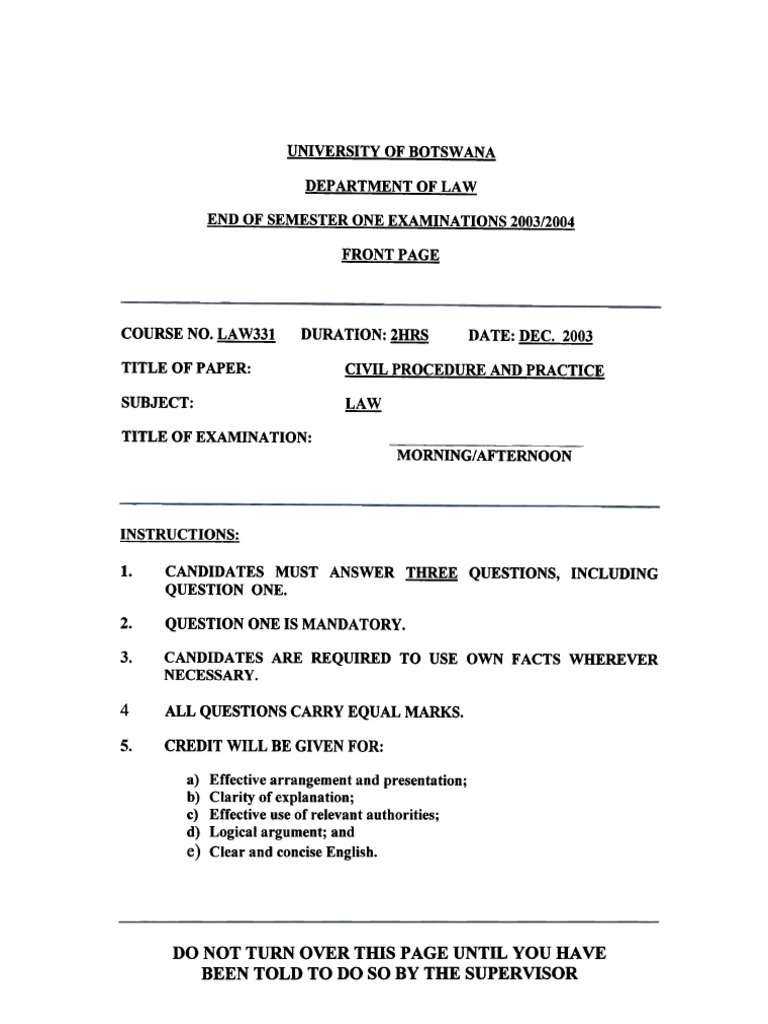 UNIVERSITY OF BOTSWANA

DEPARTMENT OF LAW

END OF SEMESTER ONE EXAMINATIONS 2003/2004

FRONT PAGE

COURSE NO. LAW331 DURATION: 2HRS DATE: DEC. 2003

TITLE OF PAPER: CIVIL PROCEDURE AND PRACTICE

SUBJECT: LAW

TITLE OF EXAMINATION:

MORNING/AFTERNOON

INSTRUCTIONS:

1. CANDIDATES MUST ANSWER THREE QUESTIONS, INCLUDING QUESTION ONE.

2. QUESTION ONE IS MANDATORY.

3. CANDIDATES ARE REQUIRED TO USE OWN FACTS WHEREVER NECESSARY.

4 ALL QUESTIONS CARRY EQUAL MARKS.

5. CREDIT WILL BE GIVEN FOR:

a) Effective arrangement and presentation;
b) Clarity of explanation;
c) Effective use of relevant authorities;
d) Logical argument; and
e) Clear and concise English.

DO NOT TURN OVER THIS PAGE UNTIL YOU HAVE BEEN TOLD TO DO SO BY THE SUPERVISOR